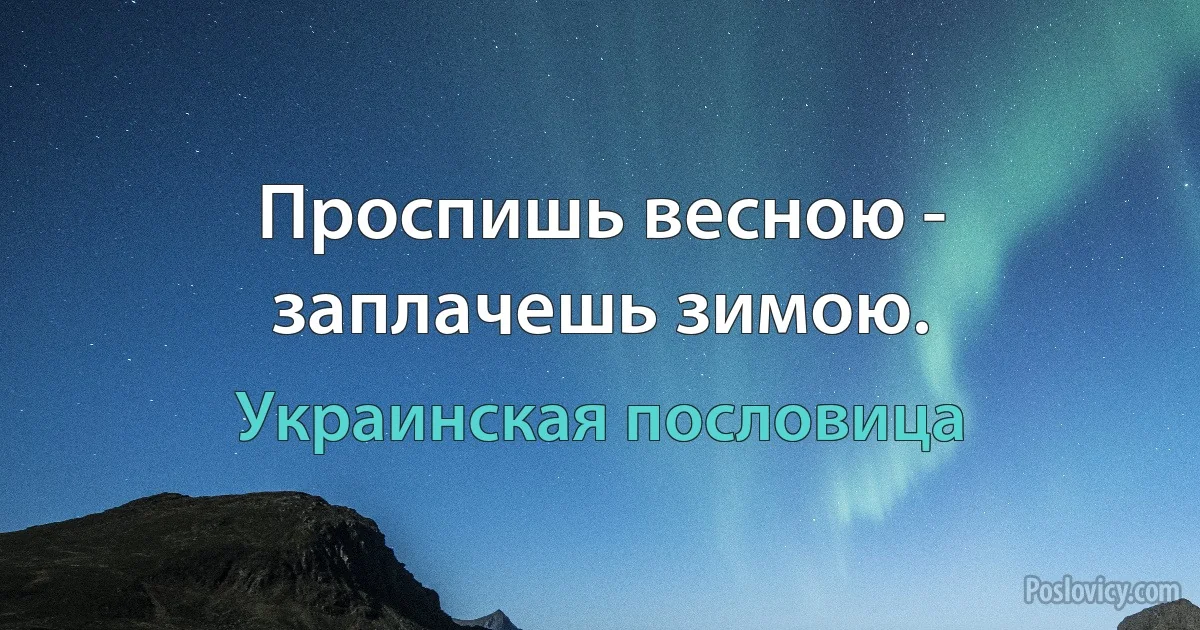 Проспишь весною - заплачешь зимою.

Украинская пословица

Poslovicy.com